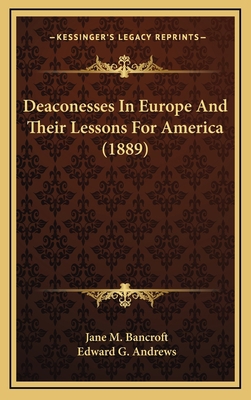 —KESSINGER'S LEGACY REPRINTS—

Deaconesses In Europe And Their Lessons For America (1889)

Jane M. Bancroft
Edward G. Andrews